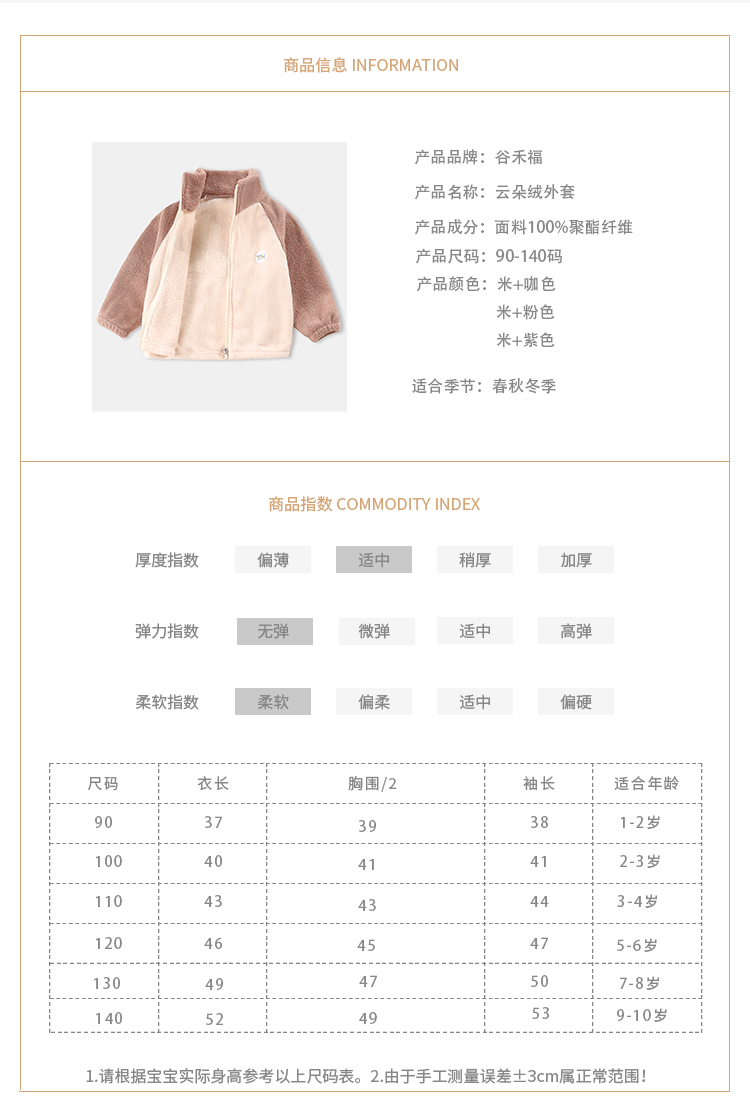 商品信息 INFORMATION

产品品牌：谷禾福

产品名称：云朵绒外套

产品成分：面料100%聚酯纤维

产品尺码：90-140码

产品颜色：米+咖色
米+粉色
米+紫色

适合季节：春秋冬季

商品指数 COMMODITY INDEX

厚度指数 偏薄 适中 稍厚 加厚

弹力指数 无弹 微弹 适中 高弹

柔软指数 柔软 偏柔 适中 偏硬

| 尺码 | 衣长 | 胸围/2 | 袖长 | 适合年龄 |
|---|---|---|---|---|
| 90 | 37 | 39 | 38 | 1-2岁 |
| 100 | 40 | 41 | 41 | 2-3岁 |
| 110 | 43 | 43 | 44 | 3-4岁 |
| 120 | 46 | 45 | 47 | 5-6岁 |
| 130 | 49 | 47 | 50 | 7-8岁 |
| 140 | 52 | 49 | 53 | 9-10岁 |

1.请根据宝宝实际身高参考以上尺码表。2.由于手工测量误差±3cm属正常范围！